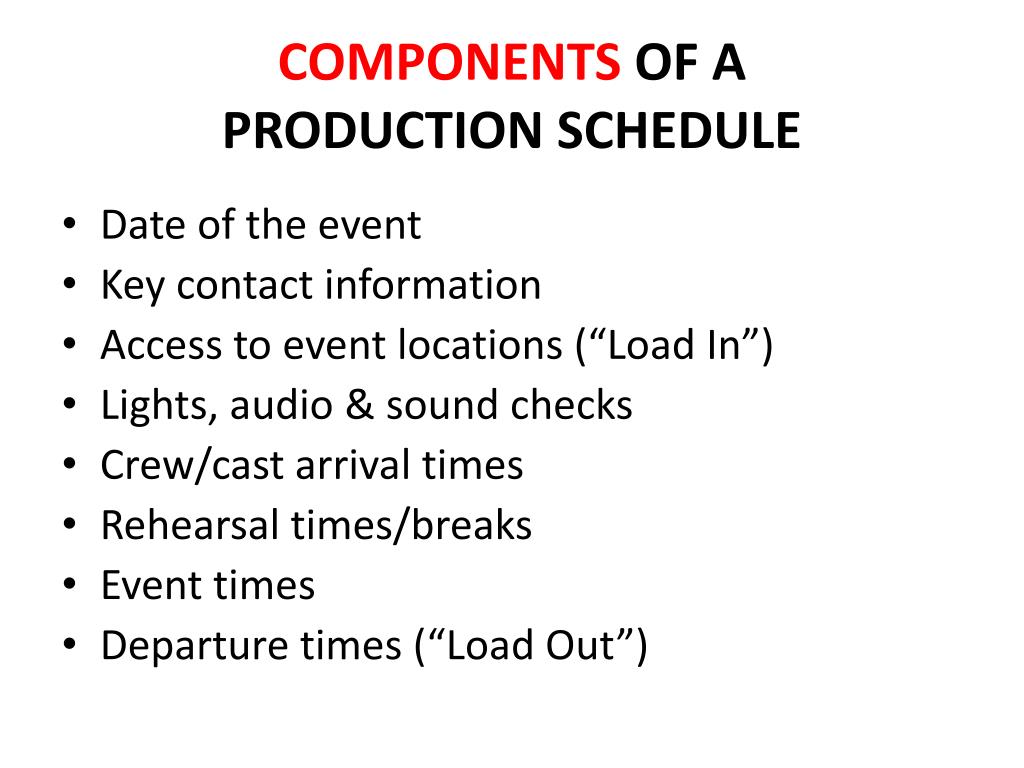 COMPONENTS OF A PRODUCTION SCHEDULE

• Date of the event
• Key contact information
• Access to event locations (“Load In”)
• Lights, audio & sound checks
• Crew/cast arrival times
• Rehearsal times/breaks
• Event times
• Departure times (“Load Out”)